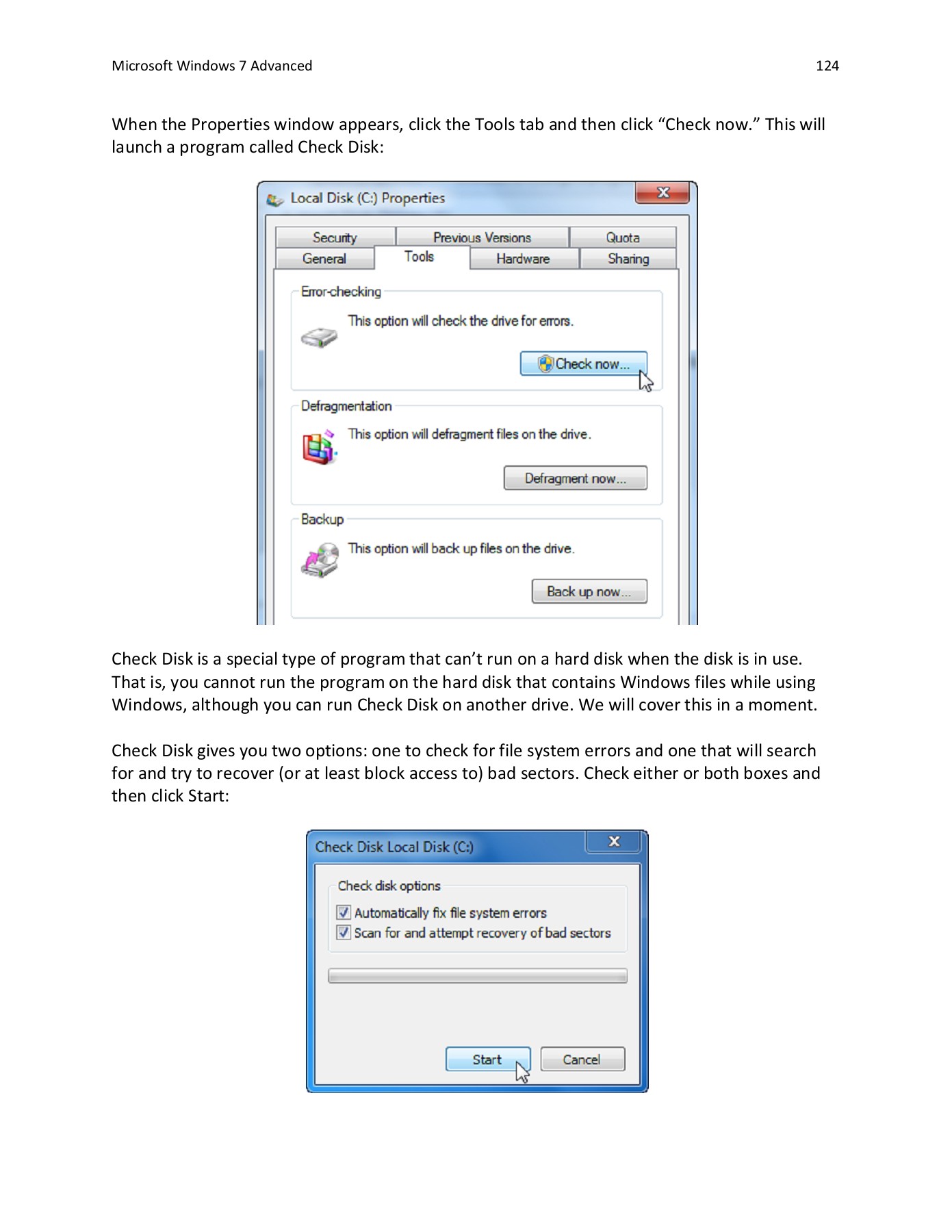 Microsoft Windows 7 Advanced

124

When the Properties window appears, click the Tools tab and then click “Check now.” This will launch a program called Check Disk:

Local Disk (C:) Properties

Security
Previous Versions
Quota
General
Tools
Hardware
Sharing

Error-checking
This option will check the drive for errors.
Check now...

Defragmentation
This option will defragment files on the drive.
Defragment now...

Backup
This option will back up files on the drive.
Back up now...

Check Disk is a special type of program that can’t run on a hard disk when the disk is in use. That is, you cannot run the program on the hard disk that contains Windows files while using Windows, although you can run Check Disk on another drive. We will cover this in a moment.

Check Disk gives you two options: one to check for file system errors and one that will search for and try to recover (or at least block access to) bad sectors. Check either or both boxes and then click Start:

Check Disk Local Disk (C:)

Check disk options
Automatically fix file system errors
Scan for and attempt recovery of bad sectors

Start
Cancel